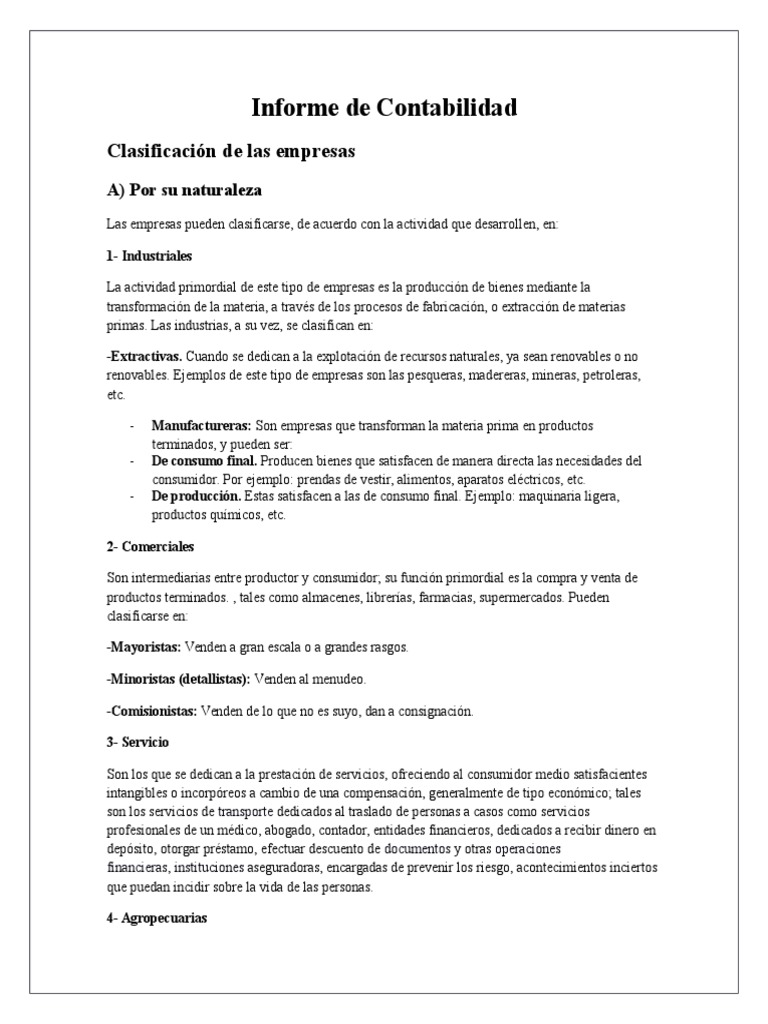 Informe de Contabilidad

Clasificación de las empresas

A) Por su naturaleza

Las empresas pueden clasificarse, de acuerdo con la actividad que desarrollen, en:

1- Industriales

La actividad primordial de este tipo de empresas es la producción de bienes mediante la transformación de la materia, a través de los procesos de fabricación, o extracción de materias primas. Las industrias, a su vez, se clasifican en:

-Extractivas. Cuando se dedican a la explotación de recursos naturales, ya sean renovables o no renovables. Ejemplos de este tipo de empresas son las pesqueras, madereras, mineras, petroleras, etc.

- Manufactureras: Son empresas que transforman la materia prima en productos terminados, y pueden ser:
- De consumo final. Producen bienes que satisfacen de manera directa las necesidades del consumidor. Por ejemplo: prendas de vestir, alimentos, aparatos eléctricos, etc.
- De producción. Estas satisfacen a las de consumo final. Ejemplo: maquinaria ligera, productos químicos, etc.

2- Comerciales

Son intermediarias entre productor y consumidor; su función primordial es la compra y venta de productos terminados. , tales como almacenes, librerías, farmacias, supermercados. Pueden clasificarse en:

-Mayoristas: Venden a gran escala o a grandes rasgos.

-Minoristas (detallistas): Venden al menudeo.

-Comisionistas: Venden de lo que no es suyo, dan a consignación.

3- Servicio

Son los que se dedican a la prestación de servicios, ofreciendo al consumidor medio satisfacientes intangibles o incorpóreos a cambio de una compensación, generalmente de tipo económico; tales son los servicios de transporte dedicados al traslado de personas a casos como servicios profesionales de un médico, abogado, contador, entidades financieros, dedicados a recibir dinero en depósito, otorgar préstamo, efectuar descuento de documentos y otras operaciones financieras, instituciones aseguradoras, encargadas de prevenir los riesgo, acontecimientos inciertos que puedan incidir sobre la vida de las personas.

4- Agropecuarias